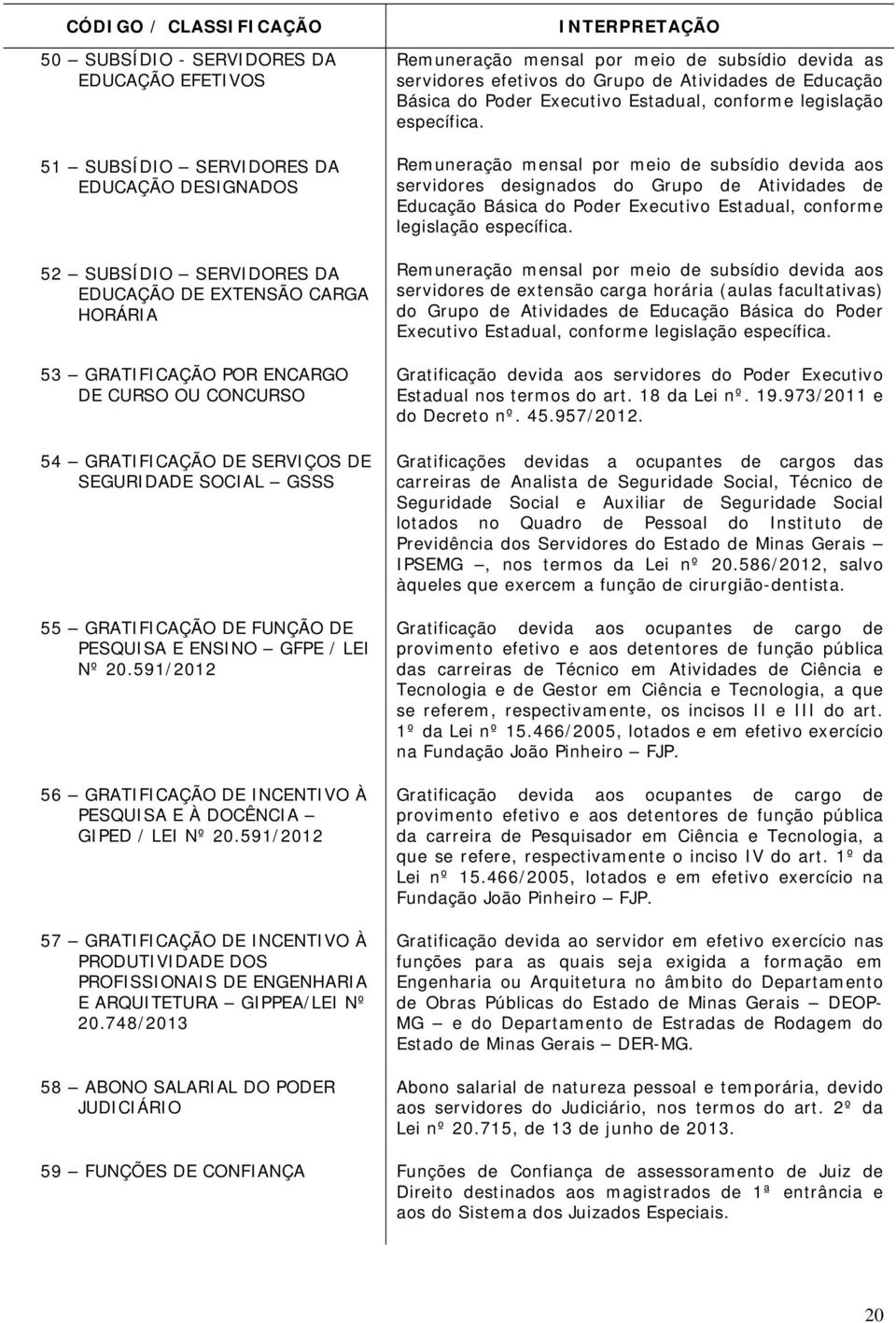 | CÓDIGO / CLASSIFICAÇÃO | INTERPRETAÇÃO |
|---|---|
| 50 – SUBSÍDIO - SERVIDORES DA EDUCAÇÃO EFETIVOS | Remuneração mensal por meio de subsídio devida as servidores efetivos do Grupo de Atividades de Educação Básica do Poder Executivo Estadual, conforme legislação específica. |
| 51 – SUBSÍDIO – SERVIDORES DA EDUCAÇÃO DESIGNADOS | Remuneração mensal por meio de subsídio devida aos servidores designados do Grupo de Atividades de Educação Básica do Poder Executivo Estadual, conforme legislação específica. |
| 52 – SUBSÍDIO – SERVIDORES DA EDUCAÇÃO DE EXTENSÃO CARGA HORÁRIA | Remuneração mensal por meio de subsídio devida aos servidores de extensão carga horária (aulas facultativas) do Grupo de Atividades de Educação Básica do Poder Executivo Estadual, conforme legislação específica. |
| 53 – GRATIFICAÇÃO POR ENCARGO DE CURSO OU CONCURSO | Gratificação devida aos servidores do Poder Executivo Estadual nos termos do art. 18 da Lei nº. 19.973/2011 e do Decreto nº. 45.957/2012. |
| 54 – GRATIFICAÇÃO DE SERVIÇOS DE SEGURIDADE SOCIAL – GSSS | Gratificações devidas a ocupantes de cargos das carreiras de Analista de Seguridade Social, Técnico de Seguridade Social e Auxiliar de Seguridade Social lotados no Quadro de Pessoal do Instituto de Previdência dos Servidores do Estado de Minas Gerais – IPSEMG –, nos termos da Lei nº 20.586/2012, salvo àqueles que exercem a função de cirurgião-dentista. |
| 55 – GRATIFICAÇÃO DE FUNÇÃO DE PESQUISA E ENSINO – GFPE / LEI Nº 20.591/2012 | Gratificação devida aos ocupantes de cargo de provimento efetivo e aos detentores de função pública das carreiras de Técnico em Atividades de Ciência e Tecnologia e de Gestor em Ciência e Tecnologia, a que se referem, respectivamente, os incisos II e III do art. 1º da Lei nº 15.466/2005, lotados e em efetivo exercício na Fundação João Pinheiro – FJP. |
| 56 – GRATIFICAÇÃO DE INCENTIVO À PESQUISA E À DOCÊNCIA – GIPED / LEI Nº 20.591/2012 | Gratificação devida aos ocupantes de cargo de provimento efetivo e aos detentores de função pública da carreira de Pesquisador em Ciência e Tecnologia, a que se refere, respectivamente o inciso IV do art. 1º da Lei nº 15.466/2005, lotados e em efetivo exercício na Fundação João Pinheiro – FJP. |
| 57 – GRATIFICAÇÃO DE INCENTIVO À PRODUTIVIDADE DOS PROFISSIONAIS DE ENGENHARIA E ARQUITETURA – GIPPEA/LEI Nº 20.748/2013 | Gratificação devida ao servidor em efetivo exercício nas funções para as quais seja exigida a formação em Engenharia ou Arquitetura no âmbito do Departamento de Obras Públicas do Estado de Minas Gerais – DEOP-MG – e do Departamento de Estradas de Rodagem do Estado de Minas Gerais – DER-MG. |
| 58 – ABONO SALARIAL DO PODER JUDICIÁRIO | Abono salarial de natureza pessoal e temporária, devido aos servidores do Judiciário, nos termos do art. 2º da Lei nº 20.715, de 13 de junho de 2013. |
| 59 – FUNÇÕES DE CONFIANÇA | Funções de Confiança de assessoramento de Juiz de Direito destinados aos magistrados de 1ª entrância e aos do Sistema dos Juizados Especiais. |

20